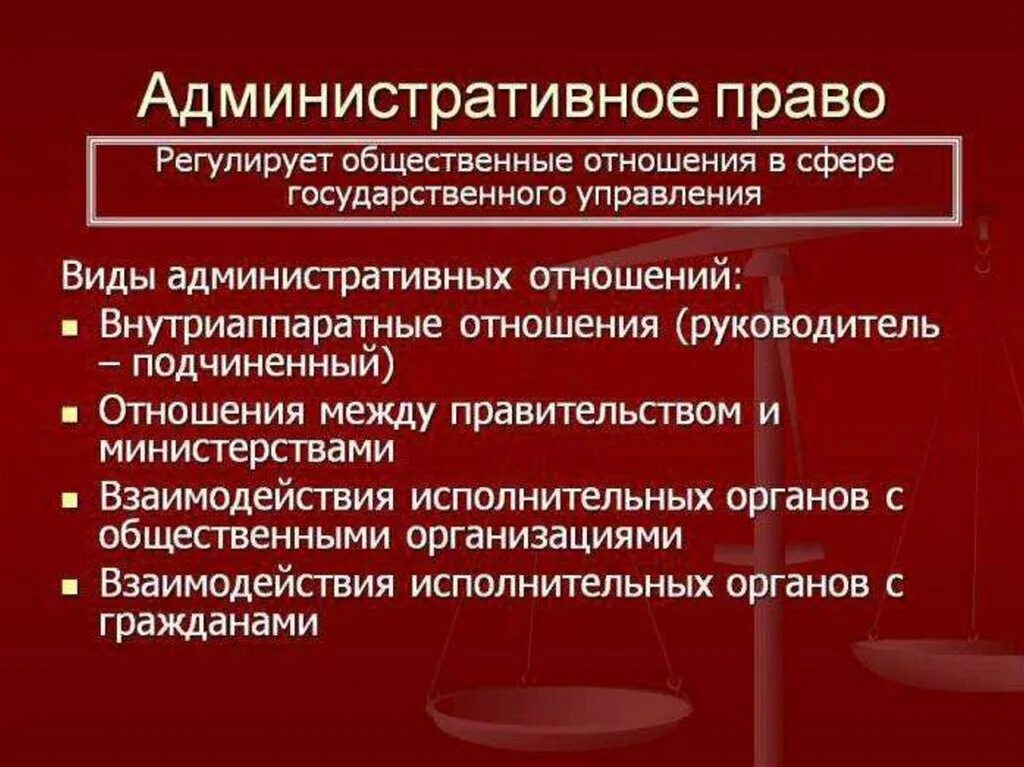 Административное право

Регулирует общественные отношения в сфере государственного управления

Виды административных отношений:

• Внутриаппаратные отношения (руководитель – подчиненный)
• Отношения между правительством и министерствами
• Взаимодействия исполнительных органов с общественными организациями
• Взаимодействия исполнительных органов с гражданами